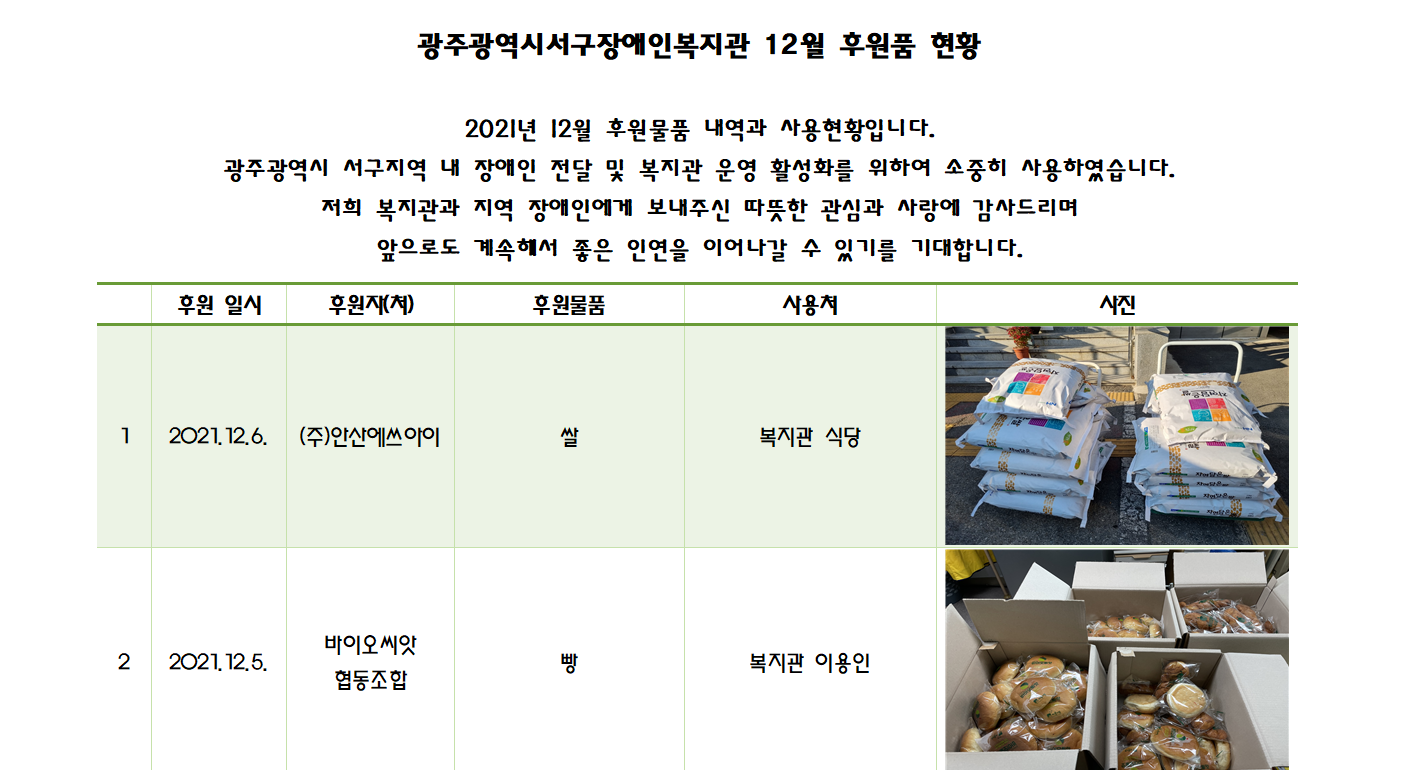 광주광역시서구장애인복지관 12월 후원품 현황

2021년 12월 후원물품 내역과 사용현황입니다.
광주광역시 서구지역 내 장애인 전달 및 복지관 운영 활성화를 위하여 소중히 사용하였습니다.
저희 복지관과 지역 장애인에게 보내주신 따뜻한 관심과 사랑에 감사드리며
앞으로도 계속해서 좋은 인연을 이어나갈 수 있기를 기대합니다.

| | 후원 일시 | 후원자(처) | 후원물품 | 사용처 | 사진 |
|---|---|---|---|---|---|
| 1 | 2021.12.6. | (주)안산에쓰아이 | 쌀 | 복지관 식당 | |
| 2 | 2021.12.5. | 바이오씨앗 협동조합 | 빵 | 복지관 이용인 | |